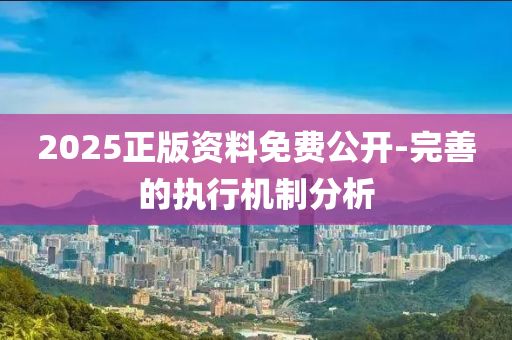 2025正版资料免费公开-完善的执行机制分析